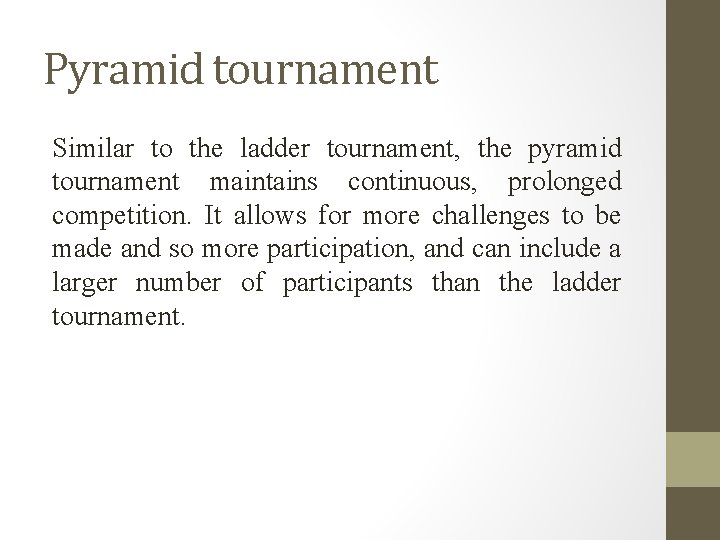 Pyramid tournament

Similar to the ladder tournament, the pyramid tournament maintains continuous, prolonged competition. It allows for more challenges to be made and so more participation, and can include a larger number of participants than the ladder tournament.